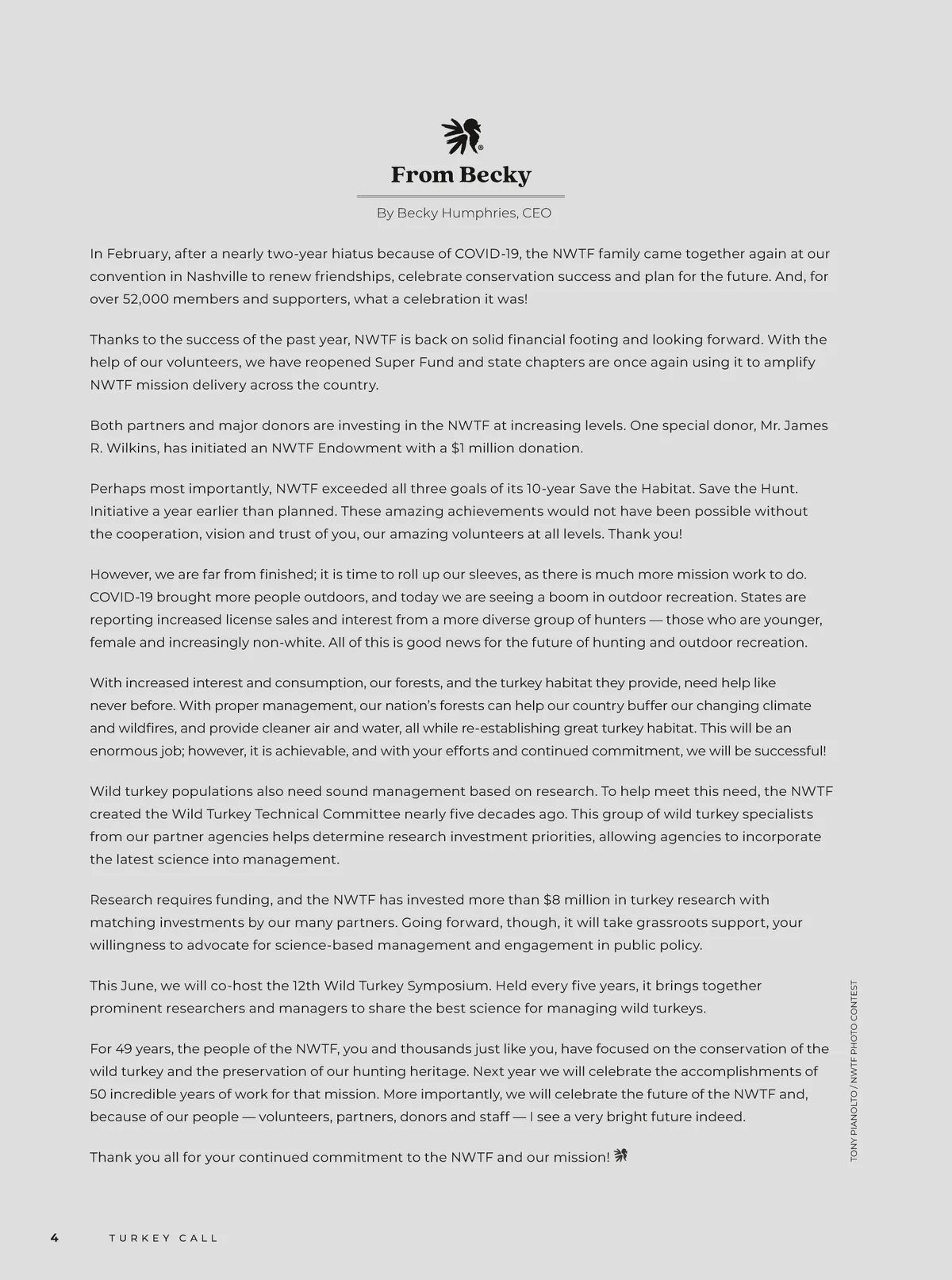 From Becky

By Becky Humphries, CEO

In February, after a nearly two-year hiatus because of COVID-19, the NWTF family came together again at our convention in Nashville to renew friendships, celebrate conservation success and plan for the future. And, for over 52,000 members and supporters, what a celebration it was!

Thanks to the success of the past year, NWTF is back on solid financial footing and looking forward. With the help of our volunteers, we have reopened Super Fund and state chapters are once again using it to amplify NWTF mission delivery across the country.

Both partners and major donors are investing in the NWTF at increasing levels. One special donor, Mr. James R. Wilkins, has initiated an NWTF Endowment with a $1 million donation.

Perhaps most importantly, NWTF exceeded all three goals of its 10-year Save the Habitat. Save the Hunt. Initiative a year earlier than planned. These amazing achievements would not have been possible without the cooperation, vision and trust of you, our amazing volunteers at all levels. Thank you!

However, we are far from finished; it is time to roll up our sleeves, as there is much more mission work to do. COVID-19 brought more people outdoors, and today we are seeing a boom in outdoor recreation. States are reporting increased license sales and interest from a more diverse group of hunters — those who are younger, female and increasingly non-white. All of this is good news for the future of hunting and outdoor recreation.

With increased interest and consumption, our forests, and the turkey habitat they provide, need help like never before. With proper management, our nation's forests can help our country buffer our changing climate and wildfires, and provide cleaner air and water, all while re-establishing great turkey habitat. This will be an enormous job; however, it is achievable, and with your efforts and continued commitment, we will be successful!

Wild turkey populations also need sound management based on research. To help meet this need, the NWTF created the Wild Turkey Technical Committee nearly five decades ago. This group of wild turkey specialists from our partner agencies helps determine research investment priorities, allowing agencies to incorporate the latest science into management.

Research requires funding, and the NWTF has invested more than $8 million in turkey research with matching investments by our many partners. Going forward, though, it will take grassroots support, your willingness to advocate for science-based management and engagement in public policy.

This June, we will co-host the 12th Wild Turkey Symposium. Held every five years, it brings together prominent researchers and managers to share the best science for managing wild turkeys.

For 49 years, the people of the NWTF, you and thousands just like you, have focused on the conservation of the wild turkey and the preservation of our hunting heritage. Next year we will celebrate the accomplishments of 50 incredible years of work for that mission. More importantly, we will celebrate the future of the NWTF and, because of our people — volunteers, partners, donors and staff — I see a very bright future indeed.

Thank you all for your continued commitment to the NWTF and our mission!

TONY PIANOLTO / NWTF PHOTO CONTEST

4 TURKEY CALL